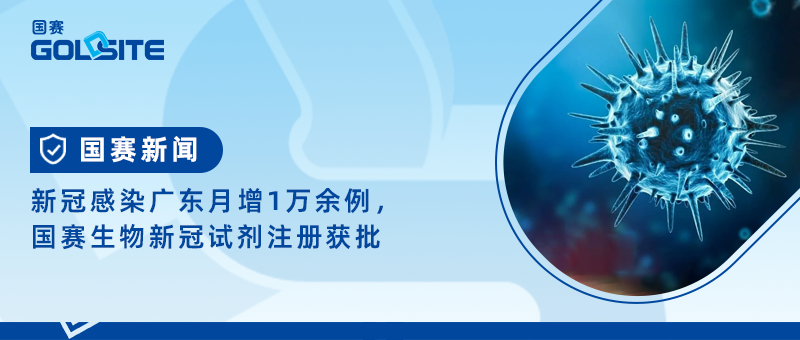 国赛
GOLDSITE

国赛新闻

新冠感染广东月增1万余例，
国赛生物新冠试剂注册获批